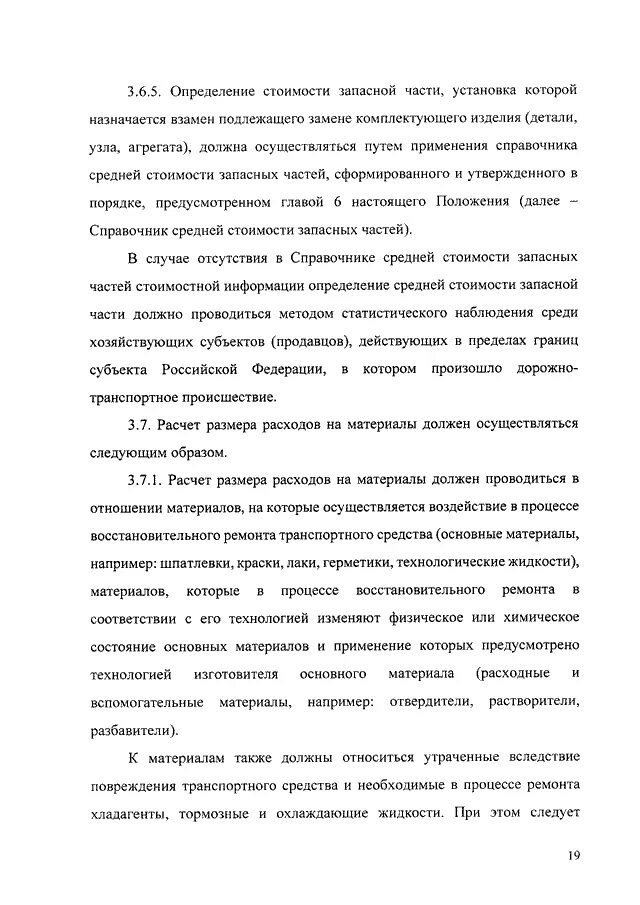 3.6.5. Определение стоимости запасной части, установка которой назначается взамен подлежащего замене комплектующего изделия (детали, узла, агрегата), должна осуществляться путем применения справочника средней стоимости запасных частей, сформированного и утвержденного в порядке, предусмотренном главой 6 настоящего Положения (далее – Справочник средней стоимости запасных частей).

В случае отсутствия в Справочнике средней стоимости запасных частей стоимостной информации определение средней стоимости запасной части должно проводиться методом статистического наблюдения среди хозяйствующих субъектов (продавцов), действующих в пределах границ субъекта Российской Федерации, в котором произошло дорожно-транспортное происшествие.

3.7. Расчет размера расходов на материалы должен осуществляться следующим образом.

3.7.1. Расчет размера расходов на материалы должен проводиться в отношении материалов, на которые осуществляется воздействие в процессе восстановительного ремонта транспортного средства (основные материалы, например: шпатлевки, краски, лаки, герметики, технологические жидкости), материалов, которые в процессе восстановительного ремонта в соответствии с его технологией изменяют физическое или химическое состояние основных материалов и применение которых предусмотрено технологией изготовителя основного материала (расходные и вспомогательные материалы, например: отвердители, растворители, разбавители).

К материалам также должны относиться утраченные вследствие повреждения транспортного средства и необходимые в процессе ремонта хладагенты, тормозные и охлаждающие жидкости. При этом следует

19